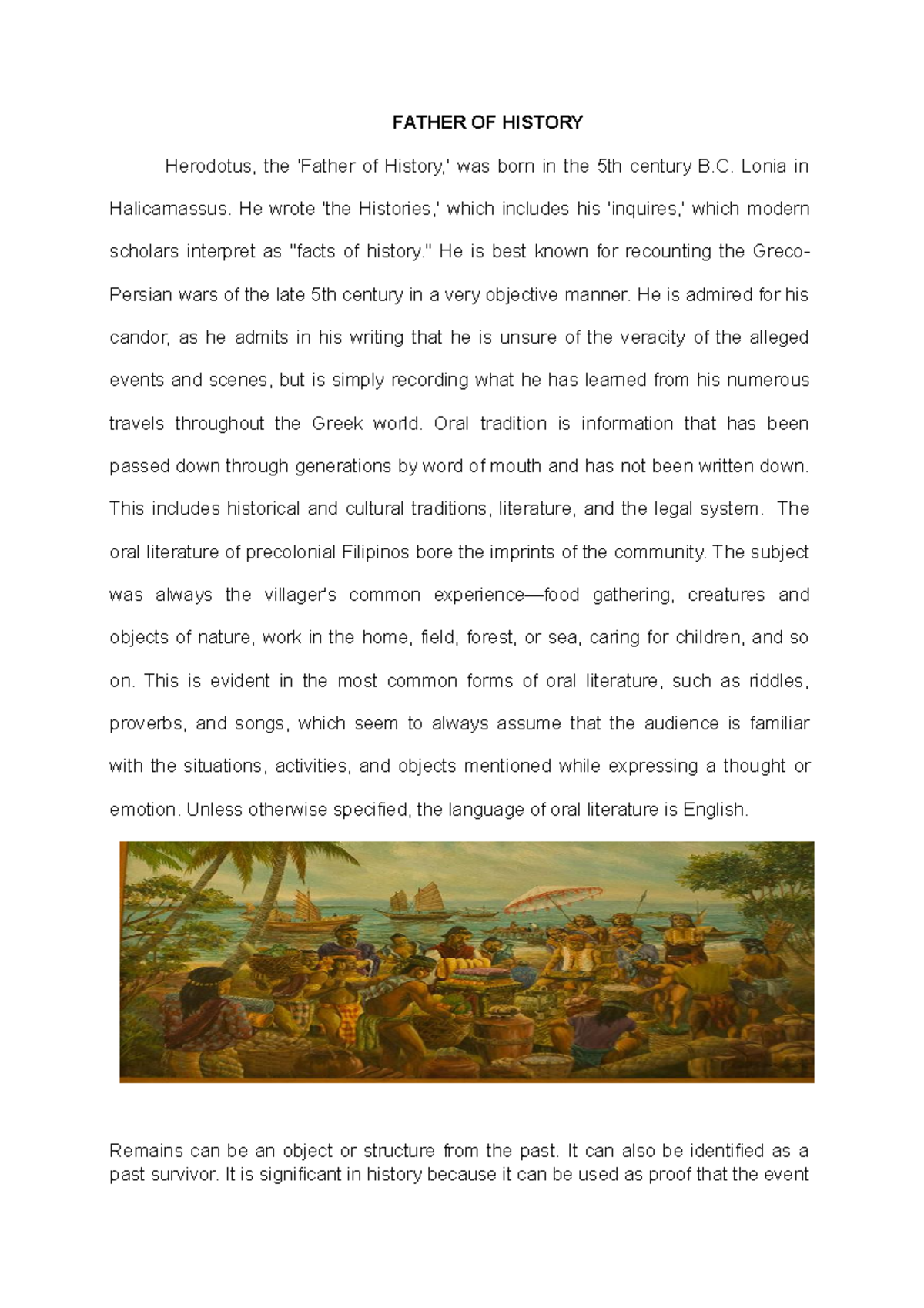 FATHER OF HISTORY

Herodotus, the 'Father of History,' was born in the 5th century B.C. Lonia in Halicarnassus. He wrote 'the Histories,' which includes his 'inquires,' which modern scholars interpret as "facts of history." He is best known for recounting the Greco-Persian wars of the late 5th century in a very objective manner. He is admired for his candor, as he admits in his writing that he is unsure of the veracity of the alleged events and scenes, but is simply recording what he has learned from his numerous travels throughout the Greek world. Oral tradition is information that has been passed down through generations by word of mouth and has not been written down. This includes historical and cultural traditions, literature, and the legal system. The oral literature of precolonial Filipinos bore the imprints of the community. The subject was always the villager's common experience—food gathering, creatures and objects of nature, work in the home, field, forest, or sea, caring for children, and so on. This is evident in the most common forms of oral literature, such as riddles, proverbs, and songs, which seem to always assume that the audience is familiar with the situations, activities, and objects mentioned while expressing a thought or emotion. Unless otherwise specified, the language of oral literature is English.

Remains can be an object or structure from the past. It can also be identified as a past survivor. It is significant in history because it can be used as proof that the event